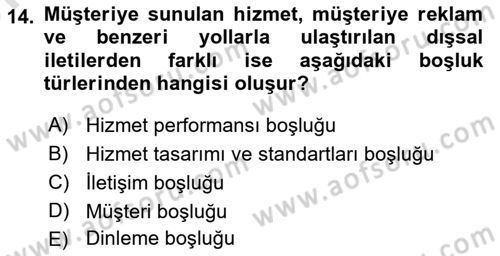 14. Müşteriye sunulan hizmet, müşteriye reklam ve benzeri yollarla ulaştırılan dışsal iletilerden farklı ise aşağıdaki boşluk türlerinden hangisi oluşur?

A) Hizmet performansı boşluğu
B) Hizmet tasarımı ve standartları boşluğu
C) İletişim boşluğu
D) Müşteri boşluğu
E) Dinleme boşluğu

www.aofsoru.com